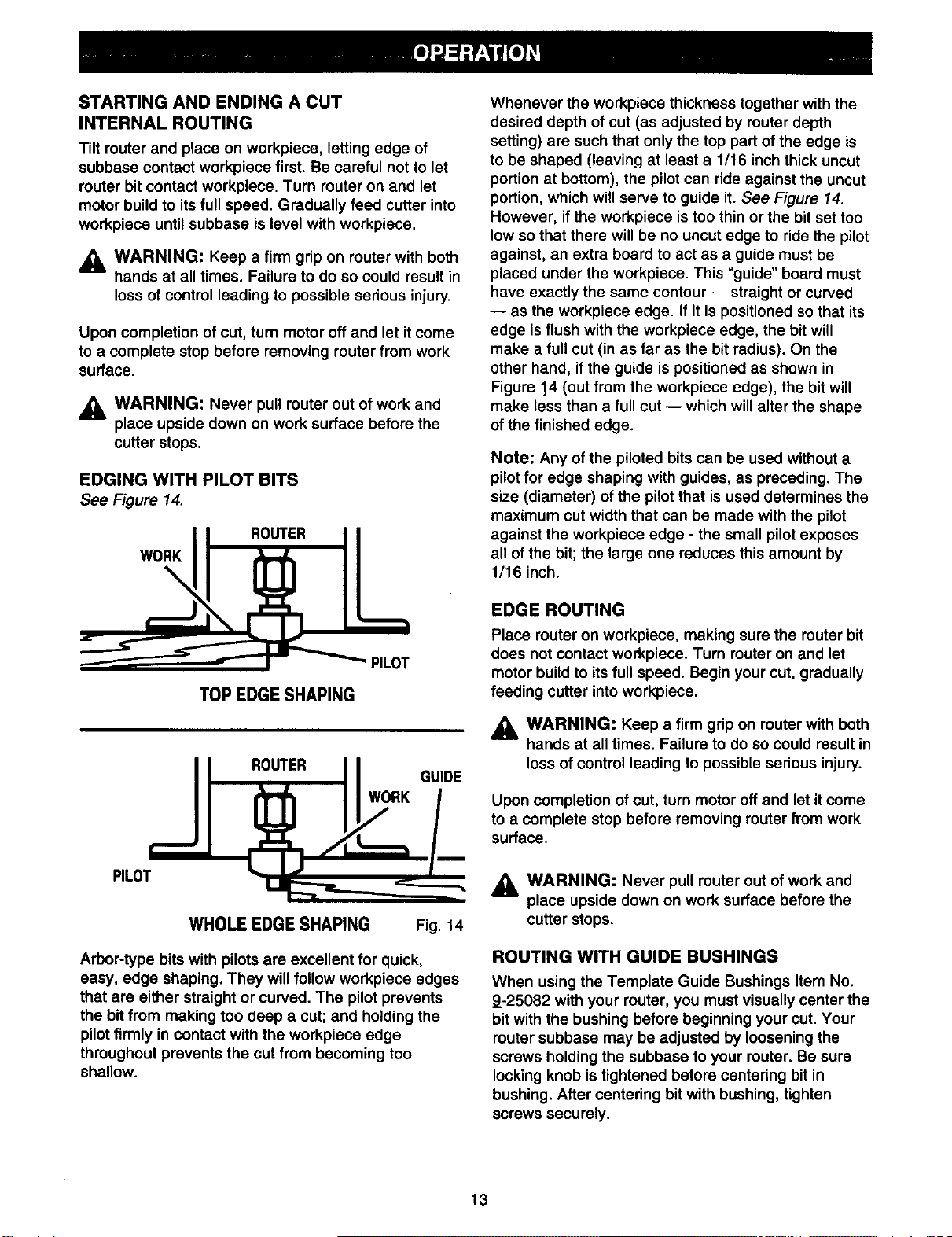 OPERATION

STARTING AND ENDING A CUT
INTERNAL ROUTING

Tilt router and place on workpiece, letting edge of subbase contact workpiece first. Be careful not to let router bit contact workpiece. Turn router on and let motor build to its full speed. Gradually feed cutter into workpiece until subbase is level with workpiece.

WARNING: Keep a firm grip on router with both hands at all times. Failure to do so could result in loss of control leading to possible serious injury.

Upon completion of cut, turn motor off and let it come to a complete stop before removing router from work surface.

WARNING: Never pull router out of work and place upside down on work surface before the cutter stops.

EDGING WITH PILOT BITS
See Figure 14.

ROUTER
WORK
PILOT
TOP EDGE SHAPING

ROUTER
GUIDE
WORK
PILOT
WHOLE EDGE SHAPING
Fig. 14

Arbor-type bits with pilots are excellent for quick, easy, edge shaping. They will follow workpiece edges that are either straight or curved. The pilot prevents the bit from making too deep a cut; and holding the pilot firmly in contact with the workpiece edge throughout prevents the cut from becoming too shallow.

Whenever the workpiece thickness together with the desired depth of cut (as adjusted by router depth setting) are such that only the top part of the edge is to be shaped (leaving at least a 1/16 inch thick uncut portion at bottom), the pilot can ride against the uncut portion, which will serve to guide it. See Figure 14. However, if the workpiece is too thin or the bit set too low so that there will be no uncut edge to ride the pilot against, an extra board to act as a guide must be placed under the workpiece. This "guide" board must have exactly the same contour — straight or curved — as the workpiece edge. If it is positioned so that its edge is flush with the workpiece edge, the bit will make a full cut (in as far as the bit radius). On the other hand, if the guide is positioned as shown in Figure 14 (out from the workpiece edge), the bit will make less than a full cut — which will alter the shape of the finished edge.

Note: Any of the piloted bits can be used without a pilot for edge shaping with guides, as preceding. The size (diameter) of the pilot that is used determines the maximum cut width that can be made with the pilot against the workpiece edge - the small pilot exposes all of the bit; the large one reduces this amount by 1/16 inch.

EDGE ROUTING

Place router on workpiece, making sure the router bit does not contact workpiece. Turn router on and let motor build to its full speed. Begin your cut, gradually feeding cutter into workpiece.

WARNING: Keep a firm grip on router with both hands at all times. Failure to do so could result in loss of control leading to possible serious injury.

Upon completion of cut, turn motor off and let it come to a complete stop before removing router from work surface.

WARNING: Never pull router out of work and place upside down on work surface before the cutter stops.

ROUTING WITH GUIDE BUSHINGS

When using the Template Guide Bushings Item No. 9-25082 with your router, you must visually center the bit with the bushing before beginning your cut. Your router subbase may be adjusted by loosening the screws holding the subbase to your router. Be sure locking knob is tightened before centering bit in bushing. After centering bit with bushing, tighten screws securely.

13